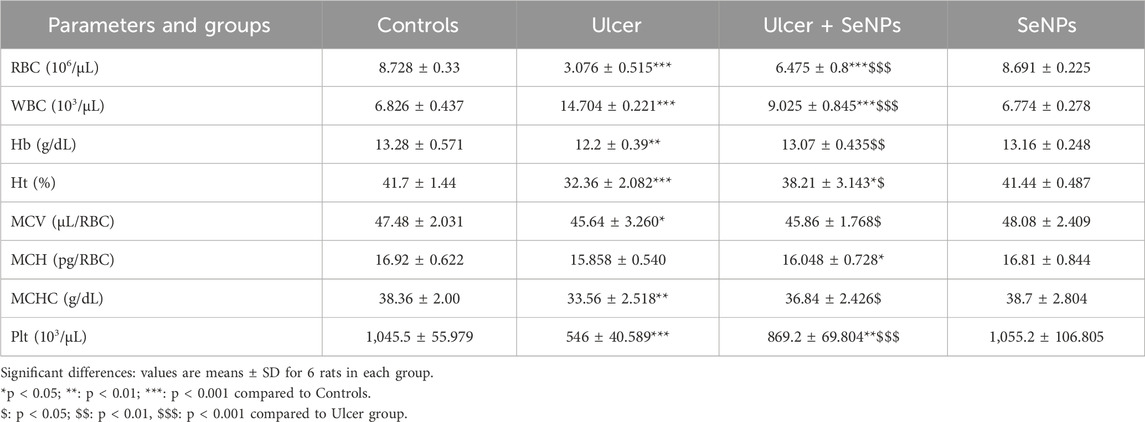 | Parameters and groups | Controls | Ulcer | Ulcer + SeNPs | SeNPs |
|---|---|---|---|---|
| RBC ($10^6$/µL) | 8.728 ± 0.33 | 3.076 ± 0.515*** | 6.475 ± 0.8***$$$ | 8.691 ± 0.225 |
| WBC ($10^3$/µL) | 6.826 ± 0.437 | 14.704 ± 0.221*** | 9.025 ± 0.845***$$$ | 6.774 ± 0.278 |
| Hb (g/dL) | 13.28 ± 0.571 | 12.2 ± 0.39** | 13.07 ± 0.435$$ | 13.16 ± 0.248 |
| Ht (%) | 41.7 ± 1.44 | 32.36 ± 2.082*** | 38.21 ± 3.143*$ | 41.44 ± 0.487 |
| MCV (µL/RBC) | 47.48 ± 2.031 | 45.64 ± 3.260* | 45.86 ± 1.768$ | 48.08 ± 2.409 |
| MCH (pg/RBC) | 16.92 ± 0.622 | 15.858 ± 0.540 | 16.048 ± 0.728* | 16.81 ± 0.844 |
| MCHC (g/dL) | 38.36 ± 2.00 | 33.56 ± 2.518** | 36.84 ± 2.426$ | 38.7 ± 2.804 |
| Plt ($10^3$/µL) | 1,045.5 ± 55.979 | 546 ± 40.589*** | 869.2 ± 69.804**$$$ | 1,055.2 ± 106.805 |

Significant differences: values are means ± SD for 6 rats in each group.
*p < 0.05; **: p < 0.01; ***: p < 0.001 compared to Controls.
$: p < 0.05; $$: p < 0.01, $$$: p < 0.001 compared to Ulcer group.